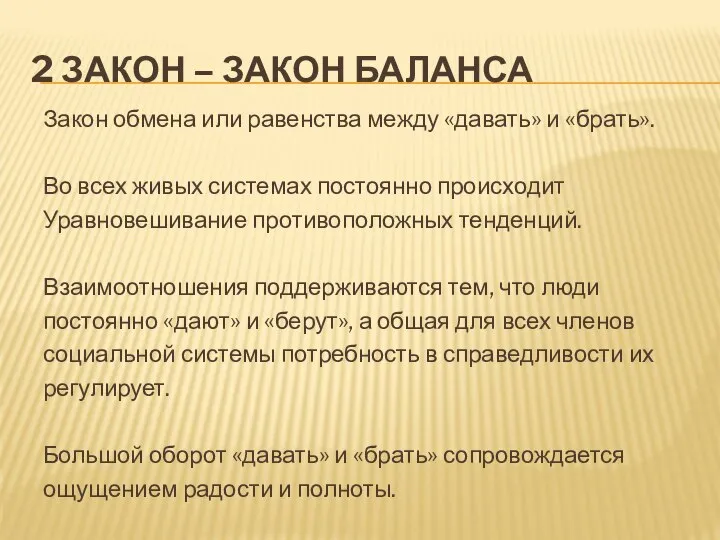 2 ЗАКОН – ЗАКОН БАЛАНСА

Закон обмена или равенства между «давать» и «брать».

Во всех живых системах постоянно происходит Уравновешивание противоположных тенденций.

Взаимоотношения поддерживаются тем, что люди постоянно «дают» и «берут», а общая для всех членов социальной системы потребность в справедливости их регулирует.

Большой оборот «давать» и «брать» сопровождается ощущением радости и полноты.